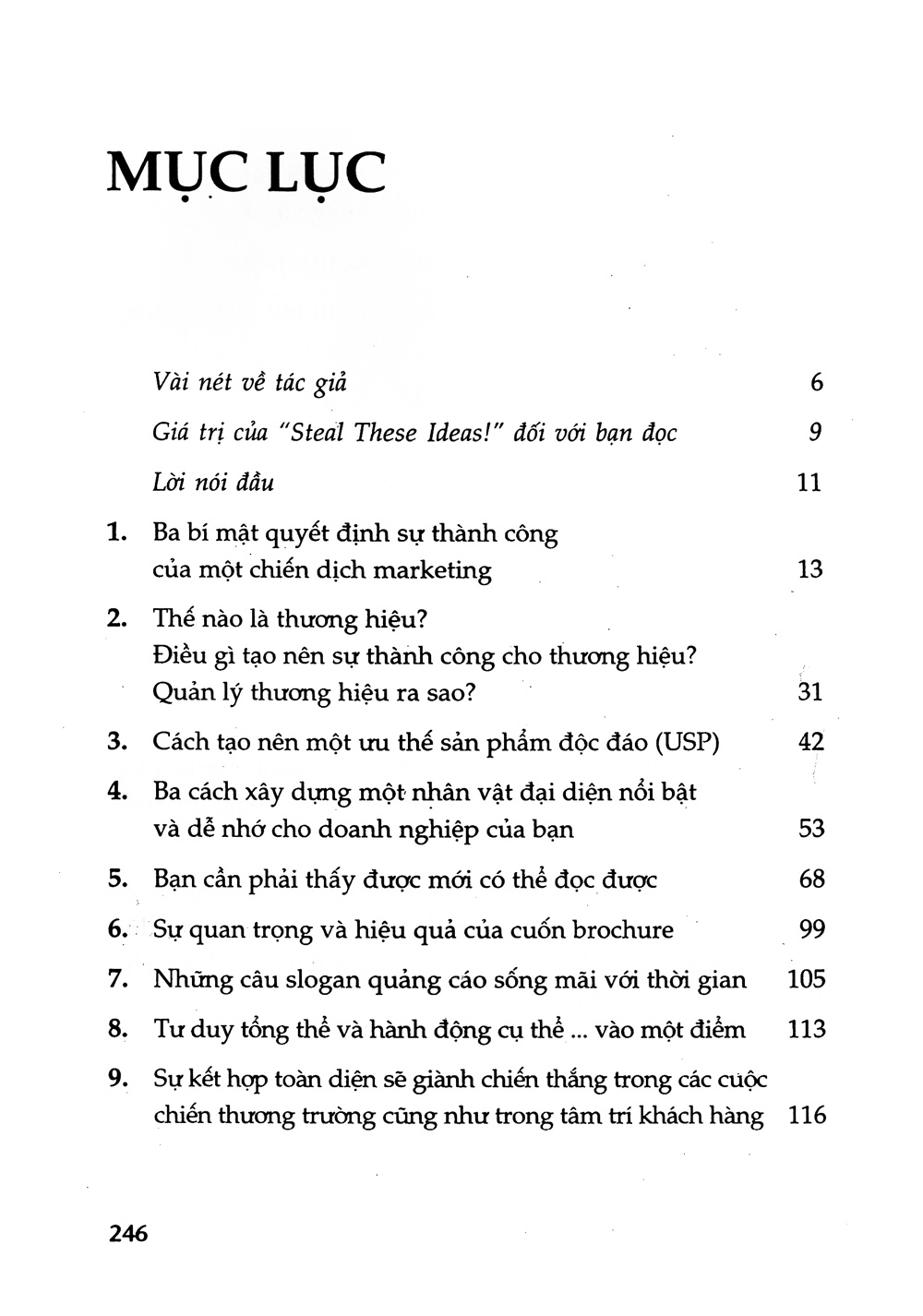 MỤC LỤC

Vài nét về tác giả 6

Giá trị của "Steal These Ideas!" đối với bạn đọc 9

Lời nói đầu 11

1. Ba bí mật quyết định sự thành công của một chiến dịch marketing 13

2. Thế nào là thương hiệu? Điều gì tạo nên sự thành công cho thương hiệu? Quản lý thương hiệu ra sao? 31

3. Cách tạo nên một ưu thế sản phẩm độc đáo (USP) 42

4. Ba cách xây dựng một nhân vật đại diện nổi bật và dễ nhớ cho doanh nghiệp của bạn 53

5. Bạn cần phải thấy được mới có thể đọc được 68

6. Sự quan trọng và hiệu quả của cuốn brochure 99

7. Những câu slogan quảng cáo sống mãi với thời gian 105

8. Tư duy tổng thể và hành động cụ thể ... vào một điểm 113

9. Sự kết hợp toàn diện sẽ giành chiến thắng trong các cuộc chiến thương trường cũng như trong tâm trí khách hàng 116

246